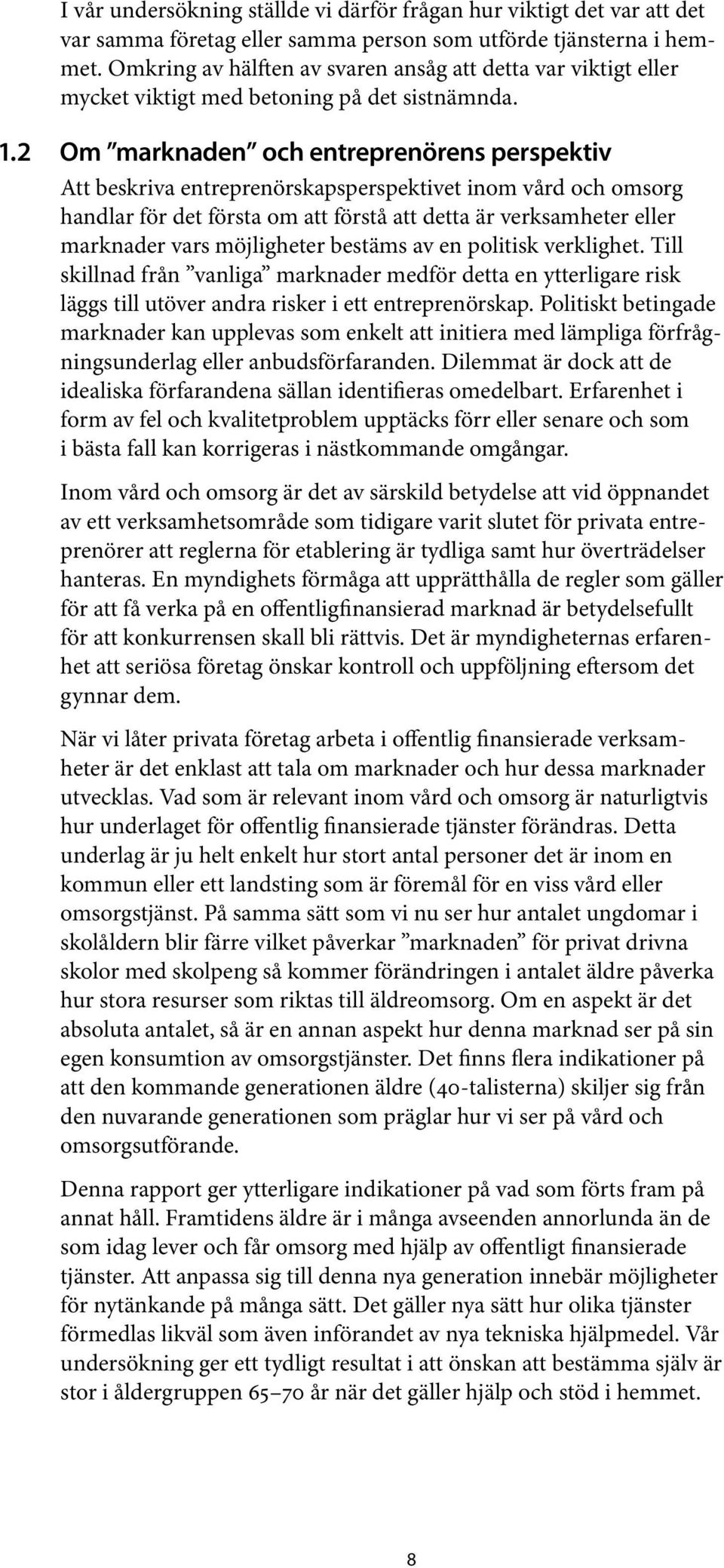 I vår undersökning ställde vi därför frågan hur viktigt det var att det var samma företag eller samma person som utförde tjänsterna i hemmet. Omkring av hälften av svaren ansåg att detta var viktigt eller mycket viktigt med betoning på det sistnämnda.

1.2 Om ”marknaden” och entreprenörens perspektiv

Att beskriva entreprenörskapsperspektivet inom vård och omsorg handlar för det första om att förstå att detta är verksamheter eller marknader vars möjligheter bestäms av en politisk verklighet. Till skillnad från ”vanliga” marknader medför detta en ytterligare risk läggs till utöver andra risker i ett entreprenörskap. Politiskt betingade marknader kan upplevas som enkelt att initiera med lämpliga förfrågningsunderlag eller anbudsförfaranden. Dilemmat är dock att de idealiska förfarandena sällan identifieras omedelbart. Erfarenhet i form av fel och kvalitetproblem upptäcks förr eller senare och som i bästa fall kan korrigeras i nästkommande omgångar.

Inom vård och omsorg är det av särskild betydelse att vid öppnandet av ett verksamhetsområde som tidigare varit slutet för privata entreprenörer att reglerna för etablering är tydliga samt hur överträdelser hanteras. En myndighets förmåga att upprätthålla de regler som gäller för att få verka på en offentligfinansierad marknad är betydelsefullt för att konkurrensen skall bli rättvis. Det är myndigheternas erfarenhet att seriösa företag önskar kontroll och uppföljning eftersom det gynnar dem.

När vi låter privata företag arbeta i offentlig finansierade verksamheter är det enklast att tala om marknader och hur dessa marknader utvecklas. Vad som är relevant inom vård och omsorg är naturligtvis hur underlaget för offentlig finansierade tjänster förändras. Detta underlag är ju helt enkelt hur stort antal personer det är inom en kommun eller ett landsting som är föremål för en viss vård eller omsorgstjänst. På samma sätt som vi nu ser hur antalet ungdomar i skolåldern blir färre vilket påverkar ”marknaden” för privat drivna skolor med skolpeng så kommer förändringen i antalet äldre påverka hur stora resurser som riktas till äldreomsorg. Om en aspekt är det absoluta antalet, så är en annan aspekt hur denna marknad ser på sin egen konsumtion av omsorgstjänster. Det finns flera indikationer på att den kommande generationen äldre (40-talisterna) skiljer sig från den nuvarande generationen som präglar hur vi ser på vård och omsorgsutförande.

Denna rapport ger ytterligare indikationer på vad som förts fram på annat håll. Framtidens äldre är i många avseenden annorlunda än de som idag lever och får omsorg med hjälp av offentligt finansierade tjänster. Att anpassa sig till denna nya generation innebär möjligheter för nytänkande på många sätt. Det gäller nya sätt hur olika tjänster förmedlas likväl som även införandet av nya tekniska hjälpmedel. Vår undersökning ger ett tydligt resultat i att önskan att bestämma själv är stor i åldergruppen 65–70 år när det gäller hjälp och stöd i hemmet.

8